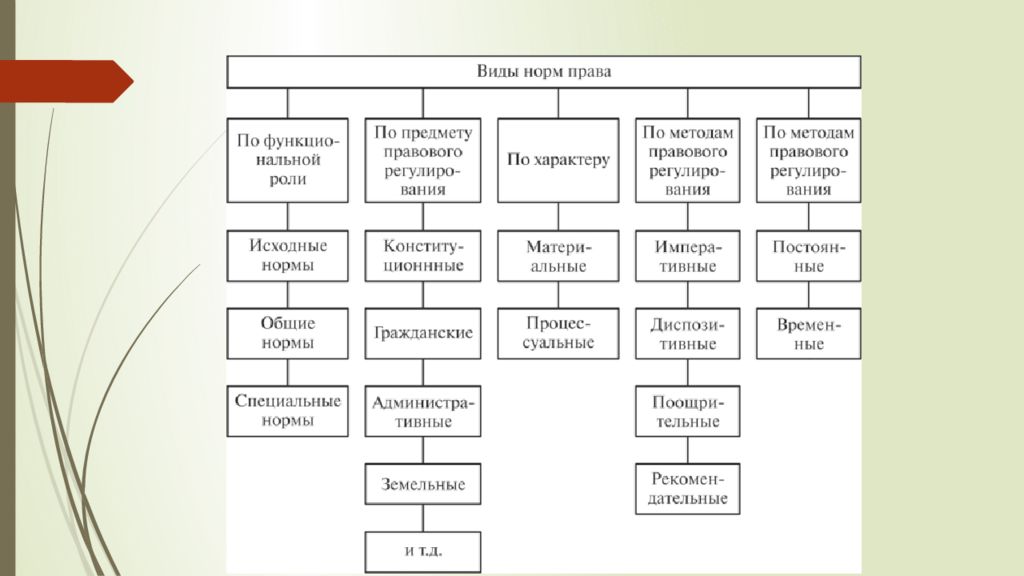 Виды норм права

По функциональной роли

Исходные нормы

Общие нормы

Специальные нормы

По предмету правового регулирования

Конституционнные

Гражданские

Административные

Земельные

и т.д.

По характеру

Материальные

Процессуальные

По методам правового регулирования

Императивные

Диспозитивные

Поощрительные

Рекомендательные

По методам правового регулирования

Постоянные

Временные